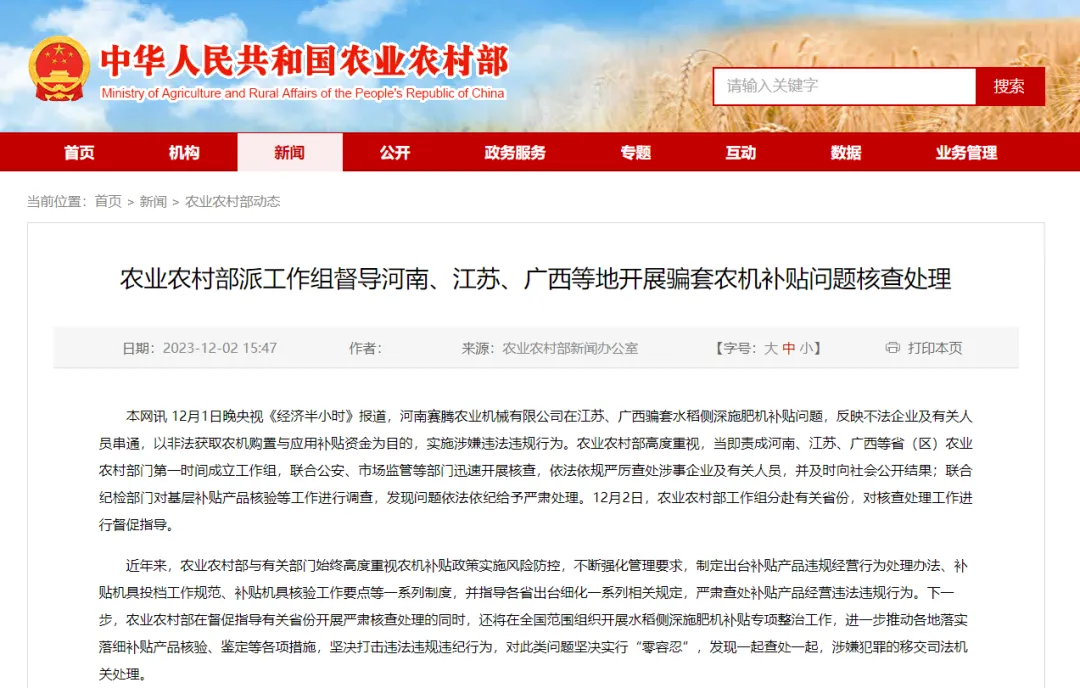 中华人民共和国农业农村部
Ministry of Agriculture and Rural Affairs of the People's Republic of China

请输入关键字
搜索

首页 机构 新闻 公开 政务服务 专题 互动 数据 业务管理

当前位置：首页 > 新闻 > 农业农村部动态

农业农村部派工作组督导河南、江苏、广西等地开展骗套农机补贴问题核查处理

日期：2023-12-02 15:47 作者： 来源：农业农村部新闻办公室 【字号：大 中 小】 打印本页

本网讯 12月1日晚央视《经济半小时》报道，河南赛腾农业机械有限公司在江苏、广西骗套水稻侧深施肥机补贴问题，反映不法企业及有关人员串通，以非法获取农机购置与应用补贴资金为目的，实施涉嫌违法违规行为。农业农村部高度重视，当即责成河南、江苏、广西等省（区）农业农村部门第一时间成立工作组，联合公安、市场监管等部门迅速开展核查，依法依规严厉查处涉事企业及有关人员，并及时向社会公开结果；联合纪检部门对基层补贴产品核验等工作进行调查，发现问题依法依纪给予严肃处理。12月2日，农业农村部工作组分赴有关省份，对核查处理工作进行督促指导。

近年来，农业农村部与有关部门始终高度重视农机补贴政策实施风险防控，不断强化管理要求，制定出台补贴产品违规经营行为处理办法、补贴机具投档工作规范、补贴机具核验工作要点等一系列制度，并指导各省出台细化一系列相关规定，严肃查处补贴产品经营违法违规行为。下一步，农业农村部在督促指导有关省份开展严肃核查处理的同时，还将在全国范围组织开展水稻侧深施肥机补贴专项整治工作，进一步推动各地落实落细补贴产品核验、鉴定等各项措施，坚决打击违法违规违纪行为，对此类问题坚决实行“零容忍”，发现一起查处一起，涉嫌犯罪的移交司法机关处理。